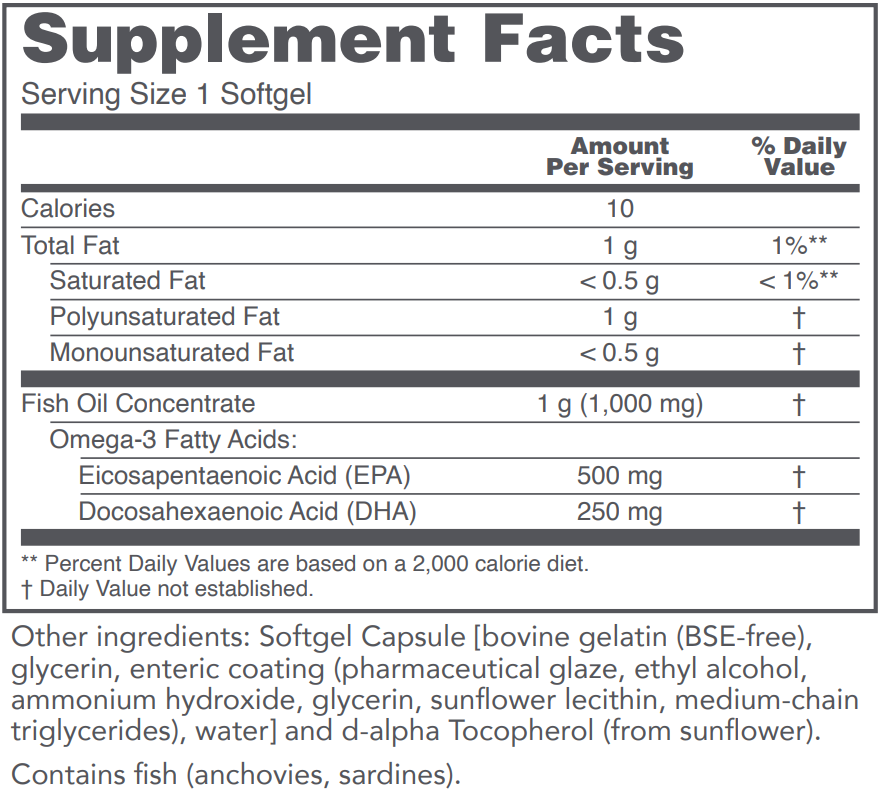 Supplement Facts

Serving Size 1 Softgel

|  | Amount Per Serving | % Daily Value |
|---|---|---|
| Calories | 10 |  |
| Total Fat | 1 g | 1%** |
| Saturated Fat | < 0.5 g | < 1%** |
| Polyunsaturated Fat | 1 g | † |
| Monounsaturated Fat | < 0.5 g | † |
| Fish Oil Concentrate | 1 g (1,000 mg) | † |
| Omega-3 Fatty Acids: |  |  |
| Eicosapentaenoic Acid (EPA) | 500 mg | † |
| Docosahexaenoic Acid (DHA) | 250 mg | † |

** Percent Daily Values are based on a 2,000 calorie diet.
† Daily Value not established.

Other ingredients: Softgel Capsule [bovine gelatin (BSE-free), glycerin, enteric coating (pharmaceutical glaze, ethyl alcohol, ammonium hydroxide, glycerin, sunflower lecithin, medium-chain triglycerides), water] and d-alpha Tocopherol (from sunflower).

Contains fish (anchovies, sardines).